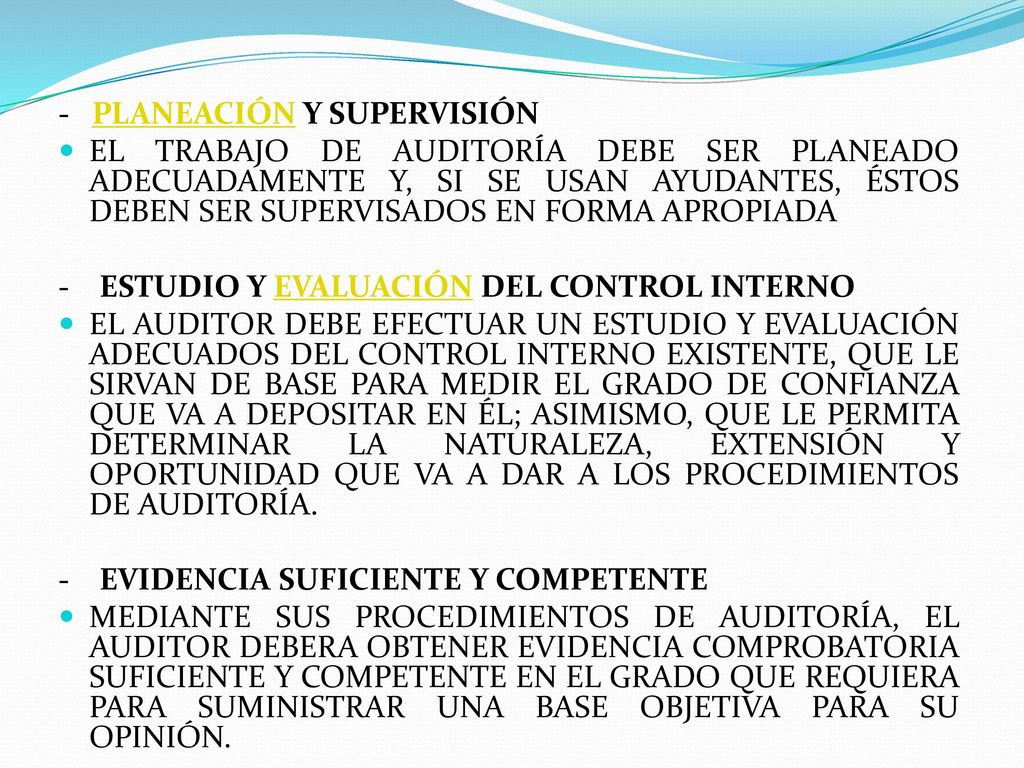 - PLANEACIÓN Y SUPERVISIÓN

EL TRABAJO DE AUDITORÍA DEBE SER PLANEADO ADECUADAMENTE Y, SI SE USAN AYUDANTES, ÉSTOS DEBEN SER SUPERVISADOS EN FORMA APROPIADA

- ESTUDIO Y EVALUACIÓN DEL CONTROL INTERNO

EL AUDITOR DEBE EFECTUAR UN ESTUDIO Y EVALUACIÓN ADECUADOS DEL CONTROL INTERNO EXISTENTE, QUE LE SIRVAN DE BASE PARA MEDIR EL GRADO DE CONFIANZA QUE VA A DEPOSITAR EN ÉL; ASIMISMO, QUE LE PERMITA DETERMINAR LA NATURALEZA, EXTENSIÓN Y OPORTUNIDAD QUE VA A DAR A LOS PROCEDIMIENTOS DE AUDITORÍA.

- EVIDENCIA SUFICIENTE Y COMPETENTE

MEDIANTE SUS PROCEDIMIENTOS DE AUDITORÍA, EL AUDITOR DEBERA OBTENER EVIDENCIA COMPROBATORIA SUFICIENTE Y COMPETENTE EN EL GRADO QUE REQUIERA PARA SUMINISTRAR UNA BASE OBJETIVA PARA SU OPINIÓN.